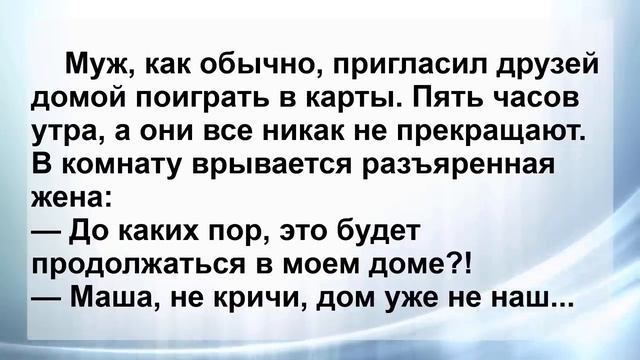 Муж, как обычно, пригласил друзей домой поиграть в карты. Пять часов утра, а они все никак не прекращают. В комнату врывается разъяренная жена:
— До каких пор, это будет продолжаться в моем доме?!
— Маша, не кричи, дом уже не наш...